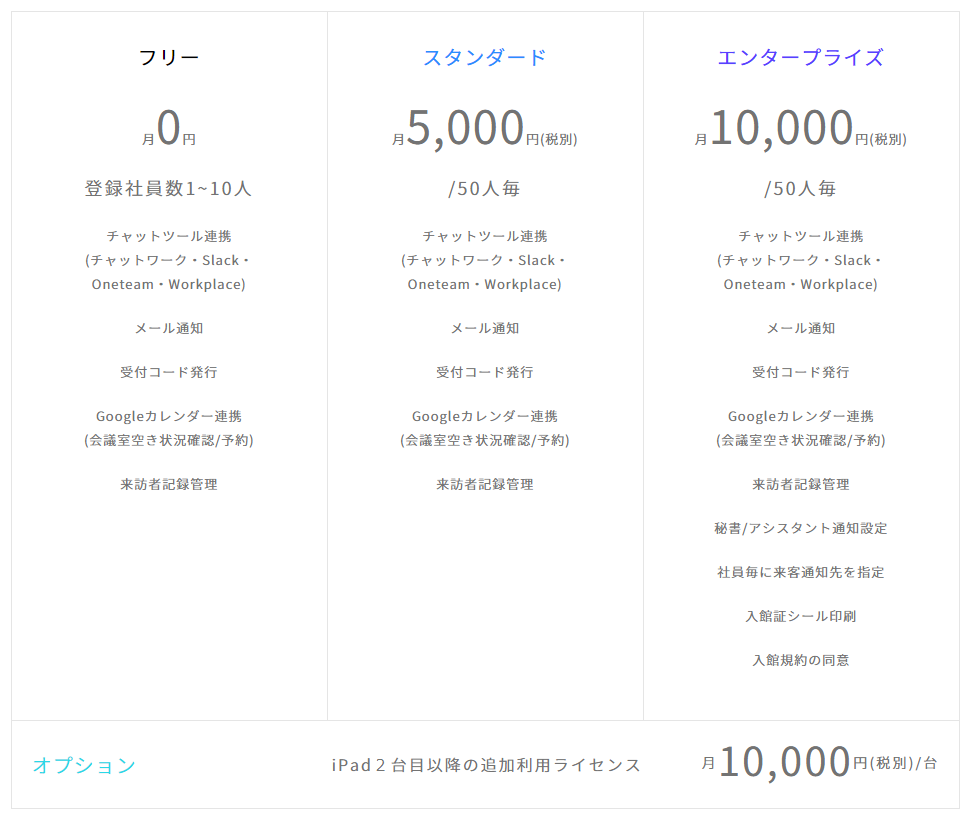 フリー

月0円

登録社員数1~10人

チャットツール連携
(チャットワーク・Slack・Oneteam・Workplace)

メール通知

受付コード発行

Googleカレンダー連携
(会議室空き状況確認/予約)

来訪者記録管理

スタンダード

月5,000円(税別)

/50人毎

チャットツール連携
(チャットワーク・Slack・Oneteam・Workplace)

メール通知

受付コード発行

Googleカレンダー連携
(会議室空き状況確認/予約)

来訪者記録管理

エンタープライズ

月10,000円(税別)

/50人毎

チャットツール連携
(チャットワーク・Slack・Oneteam・Workplace)

メール通知

受付コード発行

Googleカレンダー連携
(会議室空き状況確認/予約)

来訪者記録管理

秘書/アシスタント通知設定

社員毎に来客通知先を指定

入館証シール印刷

入館規約の同意

オプション

iPad2台目以降の追加利用ライセンス

月10,000円(税別)/台